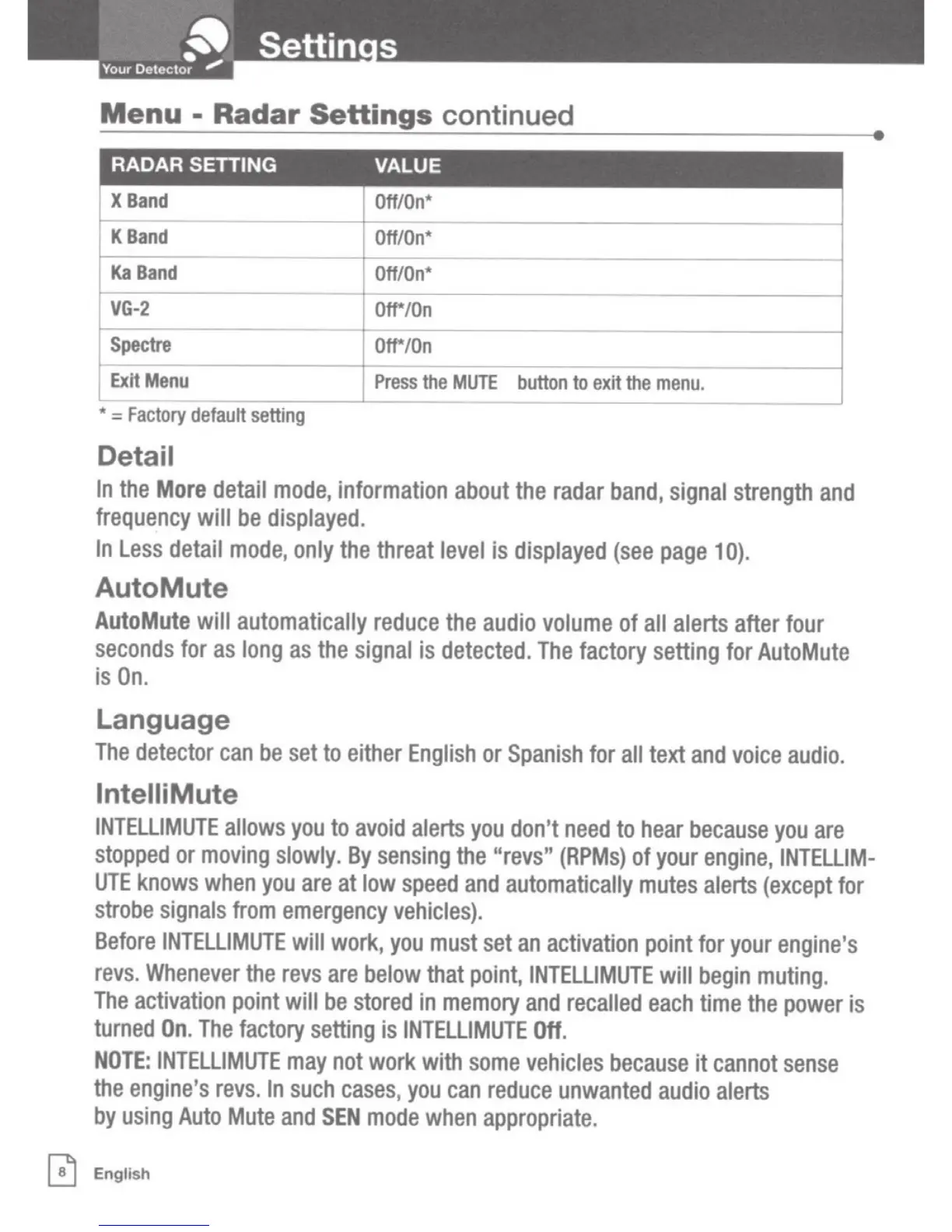 Your Detector

Settings

Menu - Radar Settings continued

| RADAR SETTING | VALUE |
|---|---|
| X Band | Off/On* |
| K Band | Off/On* |
| Ka Band | Off/On* |
| VG-2 | Off*/On |
| Spectre | Off*/On |
| Exit Menu | Press the MUTE button to exit the menu. |

* = Factory default setting

Detail

In the More detail mode, information about the radar band, signal strength and frequency will be displayed.

In Less detail mode, only the threat level is displayed (see page 10).

AutoMute

AutoMute will automatically reduce the audio volume of all alerts after four seconds for as long as the signal is detected. The factory setting for AutoMute is On.

Language

The detector can be set to either English or Spanish for all text and voice audio.

IntelliMute

INTELLIMUTE allows you to avoid alerts you don't need to hear because you are stopped or moving slowly. By sensing the "revs" (RPMs) of your engine, INTELLIMUTE knows when you are at low speed and automatically mutes alerts (except for strobe signals from emergency vehicles).

Before INTELLIMUTE will work, you must set an activation point for your engine's revs. Whenever the revs are below that point, INTELLIMUTE will begin muting. The activation point will be stored in memory and recalled each time the power is turned On. The factory setting is INTELLIMUTE Off.

NOTE: INTELLIMUTE may not work with some vehicles because it cannot sense the engine's revs. In such cases, you can reduce unwanted audio alerts by using Auto Mute and SEN mode when appropriate.

8 English